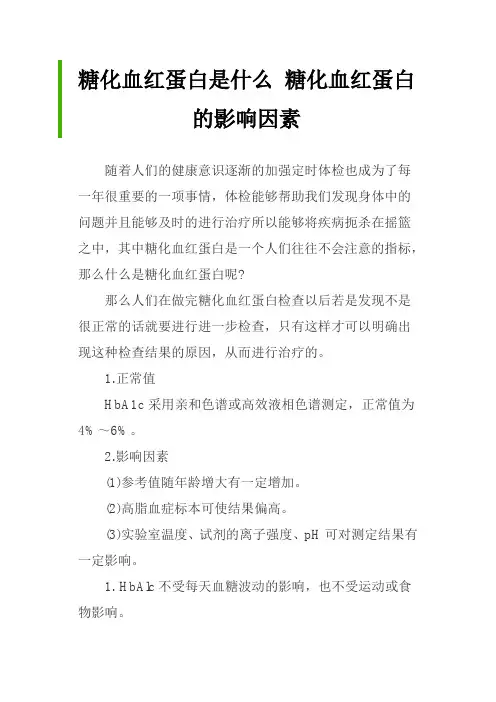 糖化血红蛋白是什么 糖化血红蛋白的影响因素

随着人们的健康意识逐渐的加强定时体检也成为了每一年很重要的一项事情，体检能够帮助我们发现身体中的问题并且能够及时的进行治疗所以能够将疾病扼杀在摇篮之中，其中糖化血红蛋白是一个人们往往不会注意的指标，那么什么是糖化血红蛋白呢?

那么人们在做完糖化血红蛋白检查以后若是发现不是很正常的话就要进行进一步检查，只有这样才可以明确出现这种检查结果的原因，从而进行治疗的。

1.正常值

HbA1c 采用亲和色谱或高效液相色谱测定，正常值为 4% ～6% 。

2.影响因素

⑴参考值随年龄增大有一定增加。

⑵高脂血症标本可使结果偏高。

⑶实验室温度、试剂的离子强度、pH 可对测定结果有一定影响。

1.HbA1c 不受每天血糖波动的影响，也不受运动或食物影响。